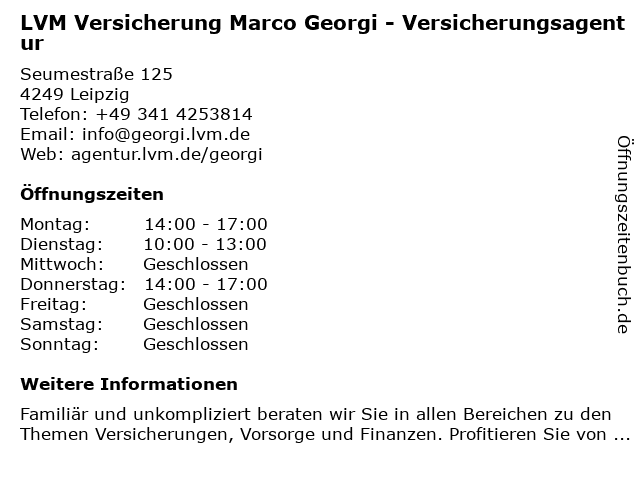 LVM Versicherung Marco Georgi - Versicherungsagentur

Seumestraße 125
4249 Leipzig
Telefon: +49 341 4253814
Email: info@georgi.lvm.de
Web: agentur.lvm.de/georgi

Öffnungszeiten

Montag: 14:00 - 17:00
Dienstag: 10:00 - 13:00
Mittwoch: Geschlossen
Donnerstag: 14:00 - 17:00
Freitag: Geschlossen
Samstag: Geschlossen
Sonntag: Geschlossen

Weitere Informationen

Familiär und unkompliziert beraten wir Sie in allen Bereichen zu den Themen Versicherungen, Vorsorge und Finanzen. Profitieren Sie von ...

Öffnungszeitenbuch.de